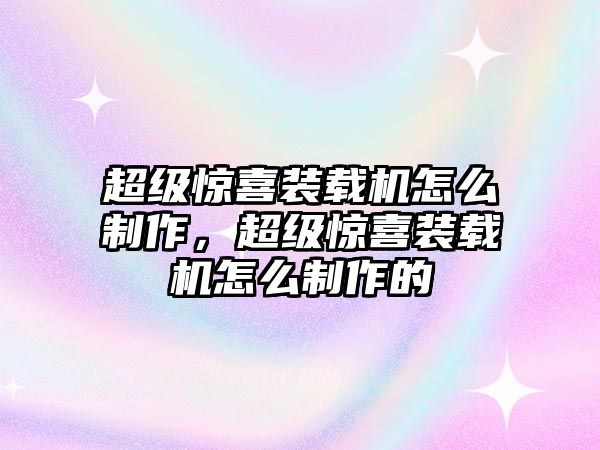 超级惊喜装载机怎么制作，超级惊喜装载机怎么制作的